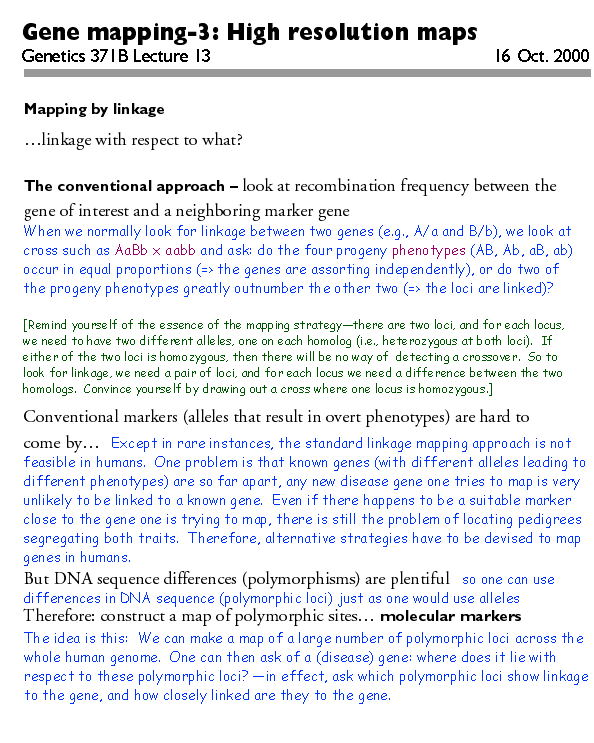 Gene mapping-3: High resolution maps
Genetics 371B Lecture 13 16 Oct. 2000

Mapping by linkage

…linkage with respect to what?

The conventional approach – look at recombination frequency between the gene of interest and a neighboring marker gene
When we normally look for linkage between two genes (e.g., A/a and B/b), we look at cross such as AaBb x aabb and ask: do the four progeny phenotypes (AB, Ab, aB, ab) occur in equal proportions (=> the genes are assorting independently), or do two of the progeny phenotypes greatly outnumber the other two (=> the loci are linked)?

[Remind yourself of the essence of the mapping strategy—there are two loci, and for each locus, we need to have two different alleles, one on each homolog (i.e., heterozygous at both loci). If either of the two loci is homozygous, then there will be no way of detecting a crossover. So to look for linkage, we need a pair of loci, and for each locus we need a difference between the two homologs. Convince yourself by drawing out a cross where one locus is homozygous.]

Conventional markers (alleles that result in overt phenotypes) are hard to come by… Except in rare instances, the standard linkage mapping approach is not feasible in humans. One problem is that known genes (with different alleles leading to different phenotypes) are so far apart, any new disease gene one tries to map is very unlikely to be linked to a known gene. Even if there happens to be a suitable marker close to the gene one is trying to map, there is still the problem of locating pedigrees segregating both traits. Therefore, alternative strategies have to be devised to map genes in humans.

But DNA sequence differences (polymorphisms) are plentiful so one can use differences in DNA sequence (polymorphic loci) just as one would use alleles
Therefore: construct a map of polymorphic sites… molecular markers
The idea is this: We can make a map of a large number of polymorphic loci across the whole human genome. One can then ask of a (disease) gene: where does it lie with respect to these polymorphic loci? —in effect, ask which polymorphic loci show linkage to the gene, and how closely linked are they to the gene.